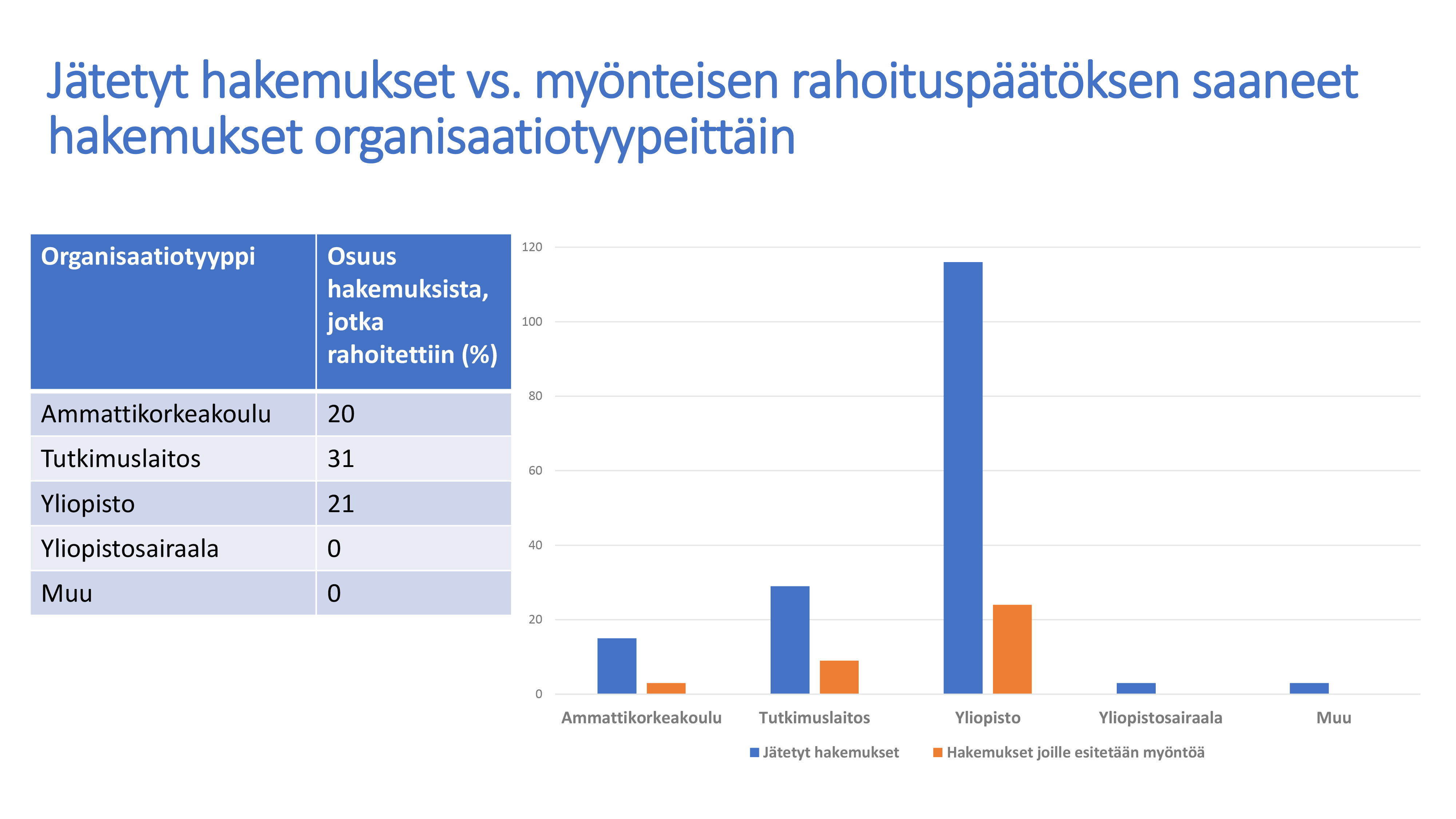 Jätetyt hakemukset vs. myönteisen rahoituspäätöksen saaneet hakemukset organisaatiotyypeittäin

| Organisaatiotyyppi | Osuus hakemuksista, jotka rahoitettiin (%) |
|---|---|
| Ammattikorkeakoulu | 20 |
| Tutkimuslaitos | 31 |
| Yliopisto | 21 |
| Yliopistosairaala | 0 |
| Muu | 0 |

120
100
80
60
40
20
0

Ammattikorkeakoulu
Tutkimuslaitos
Yliopisto
Yliopistosairaala
Muu

Jätetyt hakemukset
Hakemukset joille esitetään myöntöä